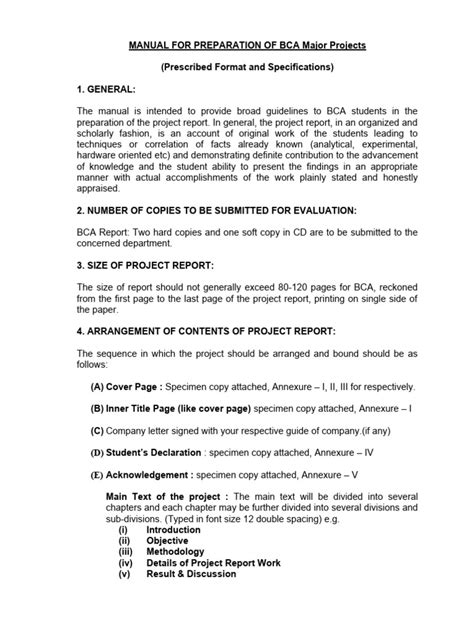 MANUAL FOR PREPARATION OF BCA Major Projects

(Prescribed Format and Specifications)

1. GENERAL:

The manual is intended to provide broad guidelines to BCA students in the preparation of the project report. In general, the project report, in an organized and scholarly fashion, is an account of original work of the students leading to techniques or correlation of facts already known (analytical, experimental, hardware oriented etc) and demonstrating definite contribution to the advancement of knowledge and the student ability to present the findings in an appropriate manner with actual accomplishments of the work plainly stated and honestly appraised.

2. NUMBER OF COPIES TO BE SUBMITTED FOR EVALUATION:

BCA Report: Two hard copies and one soft copy in CD are to be submitted to the concerned department.

3. SIZE OF PROJECT REPORT:

The size of report should not generally exceed 80-120 pages for BCA, reckoned from the first page to the last page of the project report, printing on single side of the paper.

4. ARRANGEMENT OF CONTENTS OF PROJECT REPORT:

The sequence in which the project should be arranged and bound should be as follows:

(A) Cover Page : Specimen copy attached, Annexure – I, II, III for respectively.

(B) Inner Title Page (like cover page) specimen copy attached, Annexure – I

(C) Company letter signed with your respective guide of company.(if any)

(D) Student's Declaration : specimen copy attached, Annexure – IV

(E) Acknowledgement : specimen copy attached, Annexure – V

Main Text of the project : The main text will be divided into several chapters and each chapter may be further divided into several divisions and sub-divisions. (Typed in font size 12 double spacing) e.g.
(i) Introduction
(ii) Objective
(iii) Methodology
(iv) Details of Project Report Work
(v) Result & Discussion